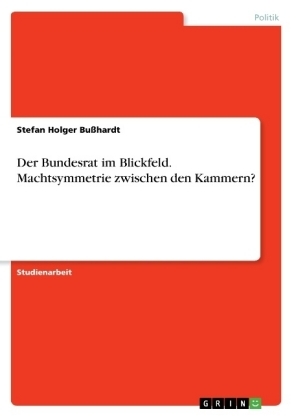 Politik

Stefan Holger Bußhardt

Der Bundesrat im Blickfeld. Machtsymmetrie zwischen den Kammern?

Studienarbeit

GRIN